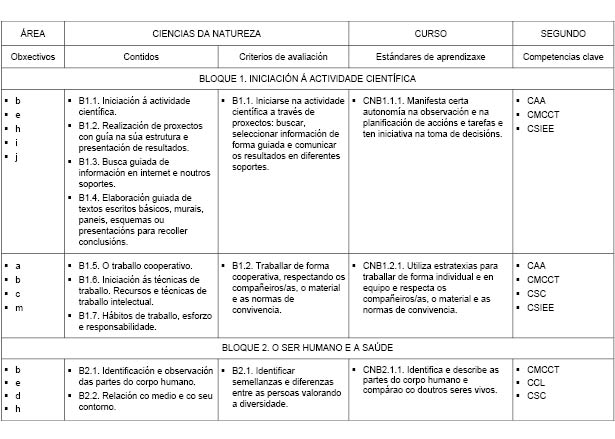 | ÁREA | CIENCIAS DA NATUREZA | | CURSO | SEGUNDO |
|---|---|---|---|---|
| Obxectivos | Contidos | Criterios de avaliación | Estándares de aprendizaxe | Competencias clave |
| BLOQUE 1. INICIACIÓN Á ACTIVIDADE CIENTÍFICA | | | | |
| ▪ b ▪ e ▪ h ▪ i ▪ j | ▪ B1.1. Iniciación á actividade científica. ▪ B1.2. Realización de proxectos con guía na súa estrutura e presentación de resultados. ▪ B1.3. Busca guiada de información en internet e noutros soportes. ▪ B1.4. Elaboración guiada de textos escritos básicos, murais, paneis, esquemas ou presentacións para recoller conclusións. | ▪ B1.1. Iniciarse na actividade científica a través de proxectos: buscar, seleccionar información de forma guiada e comunicar os resultados en diferentes soportes. | ▪ CNB1.1.1. Manifesta certa autonomía na observación e na planificación de accións e tarefas e ten iniciativa na toma de decisións. | ▪ CAA ▪ CMCCT ▪ CSIEE |
| ▪ a ▪ b ▪ c ▪ m | ▪ B1.5. O traballo cooperativo. ▪ B1.6. Iniciación ás técnicas de traballo. Recursos e técnicas de traballo intelectual. ▪ B1.7. Hábitos de traballo, esforzo e responsabilidade. | ▪ B1.2. Traballar de forma cooperativa, respectando os compañeiros/as, o material e as normas de convivencia. | ▪ CNB1.2.1. Utiliza estratexias para traballar de forma individual e en equipo e respecta os compañeiros/as, o material e as normas de convivencia. | ▪ CAA ▪ CMCCT ▪ CSC ▪ CSIEE |
| BLOQUE 2. O SER HUMANO E A SAÚDE | | | | |
| ▪ b ▪ e ▪ d ▪ h | ▪ B2.1. Identificación e observación das partes do corpo humano. ▪ B2.2. Relación co medio e co seu contorno. | ▪ B2.1. Identificar semellanzas e diferenzas entre as persoas valorando a diversidade. | ▪ CNB2.1.1. Identifica e describe as partes do corpo humano e compárao co doutros seres vivos. | ▪ CMCCT ▪ CCL ▪ CSC |